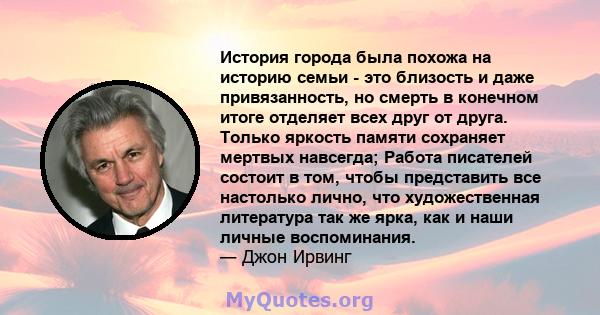 История города была похожа на историю семьи - это близость и даже привязанность, но смерть в конечном итоге отделяет всех друг от друга. Только яркость памяти сохраняет мертвых навсегда; Работа писателей состоит в том, чтобы представить все настолько лично, что художественная литература так же ярка, как и наши личные воспоминания.
— Джон Ирвинг

MyQuotes.org